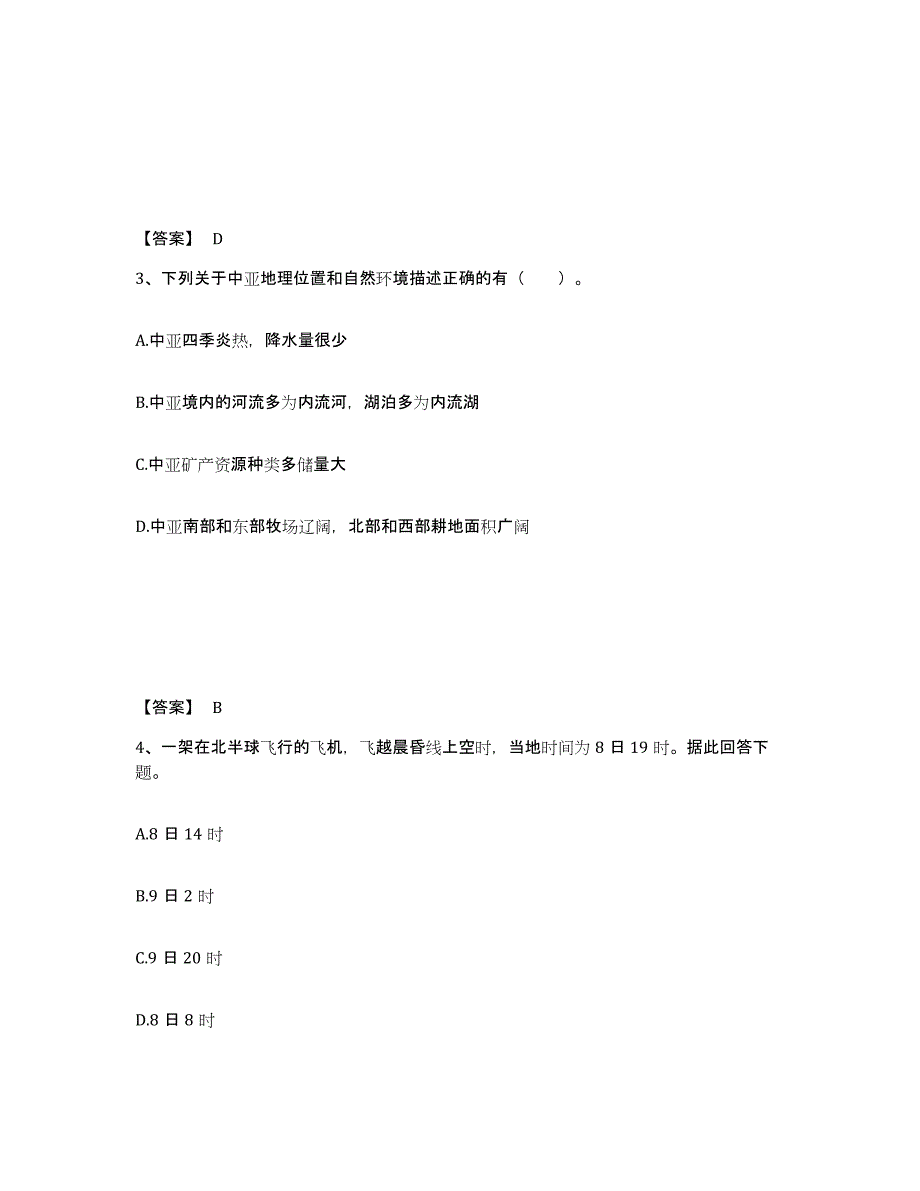 【答案】 D

3、下列关于中亚地理位置和自然环境描述正确的有（ ）。

A.中亚四季炎热，降水量很少

B.中亚境内的河流多为内流河，湖泊多为内流湖

C.中亚矿产资源种类多储量大

D.中亚南部和东部牧场辽阔，北部和西部耕地面积广阔

【答案】 B

4、一架在北半球飞行的飞机，飞越晨昏线上空时，当地时间为 8 日 19 时。据此回答下题。

A.8 日 14 时

B.9 日 2 时

C.9 日 20 时

D.8 日 8 时